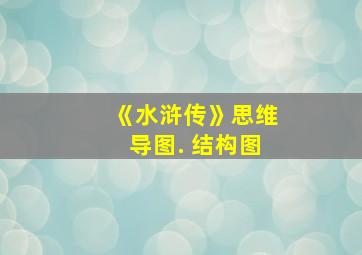 《水浒传》思维导图. 结构图